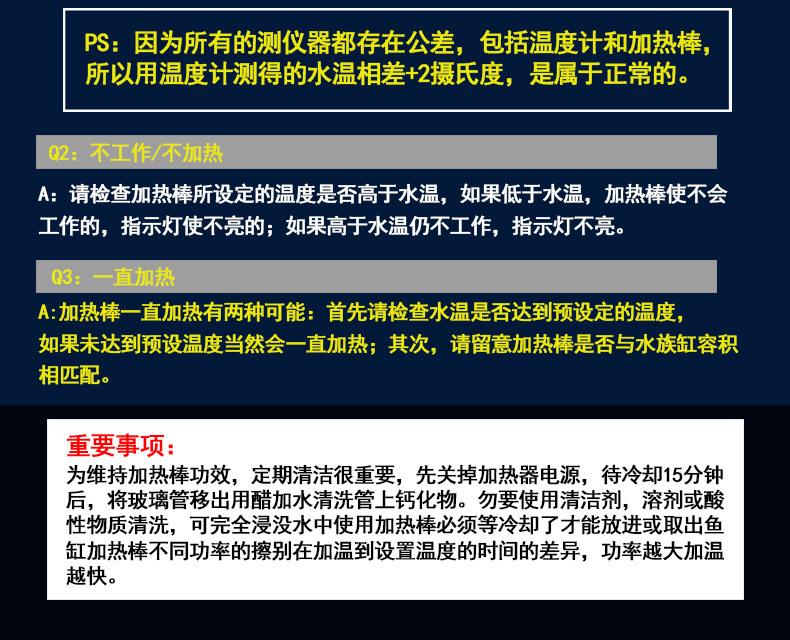 PS：因为所有的测仪器都存在公差，包括温度计和加热棒，所以用温度计测得的水温相差+2摄氏度，是属于正常的。

Q2：不工作/不加热

A：请检查加热棒所设定的温度是否高于水温，如果低于水温，加热棒使不会工作的，指示灯使不亮的；如果高于水温仍不工作，指示灯不亮。

Q3：一直加热

A:加热棒一直加热有两种可能：首先请检查水温是否达到预设定的温度，如果未达到预设温度当然会一直加热；其次，请留意加热棒是否与水族缸容积相匹配。

重要事项：

为维持加热棒功效，定期清洁很重要，先关掉加热器电源，待冷却15分钟后，将玻璃管移出用醋加水清洗管上钙化物。勿要使用清洁剂，溶剂或酸性物质清洗，可完全浸没水中使用加热棒必须等冷却了才能放进或取出鱼缸加热棒不同功率的擦别在加温到设置温度的时间的差异，功率越大加温越快。